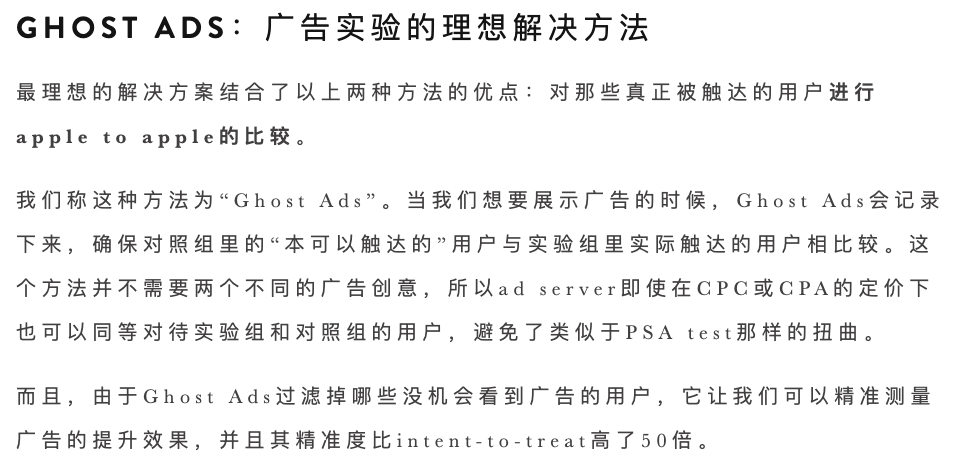 GHOST ADS：广告实验的理想解决方法

最理想的解决方案结合了以上两种方法的优点：对那些真正被触达的用户进行apple to apple的比较。

我们称这种方法为“Ghost Ads”。当我们想要展示广告的时候，Ghost Ads会记录下来，确保对照组里的“本可以触达的”用户与实验组里实际触达的用户相比较。这个方法并不需要两个不同的广告创意，所以ad server即使在CPC或CPA的定价下也可以同等对待实验组和对照组的用户，避免了类似于PSA test那样的扭曲。

而且，由于Ghost Ads过滤掉哪些没机会看到广告的用户，它让我们可以精准测量广告的提升效果，并且其精准度比intent-to-treat高了50倍。